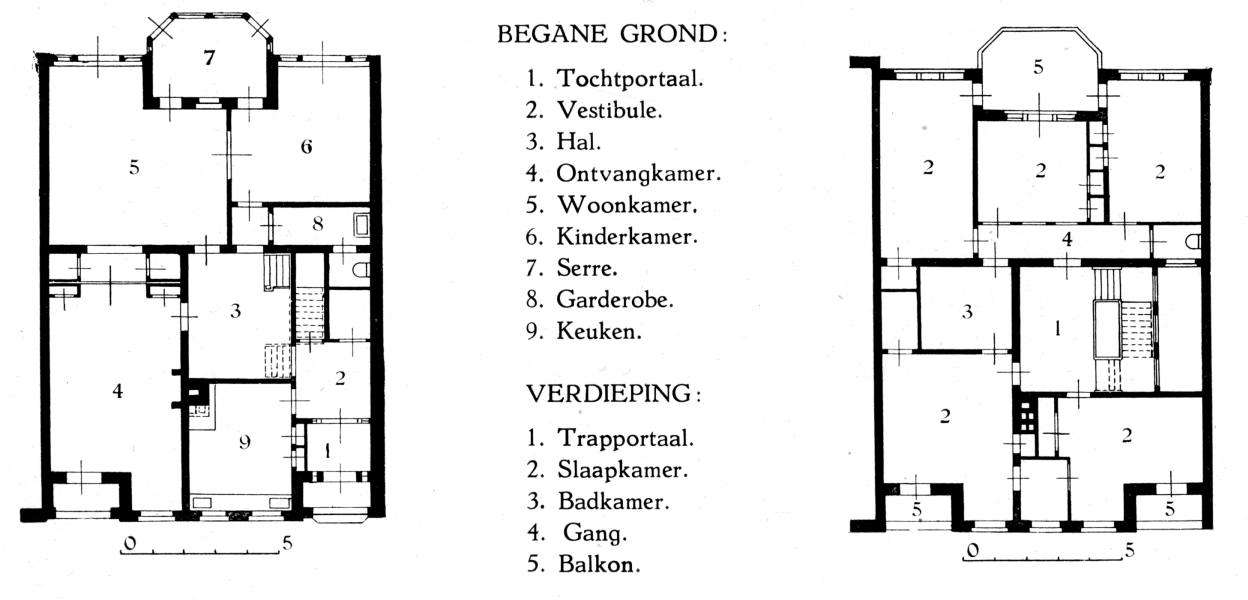 7
5
6
8
3
2
4
9
1
0 5

BEGANE GROND:
1. Tochtportaal.
2. Vestibule.
3. Hal.
4. Ontvangkamer.
5. Woonkamer.
6. Kinderkamer.
7. Serre.
8. Garderobe.
9. Keuken.

VERDIEPING:
1. Trapportaal.
2. Slaapkamer.
3. Badkamer.
4. Gang.
5. Balkon.

5
2
2
2
4
3
1
2
2
5
5
0 5